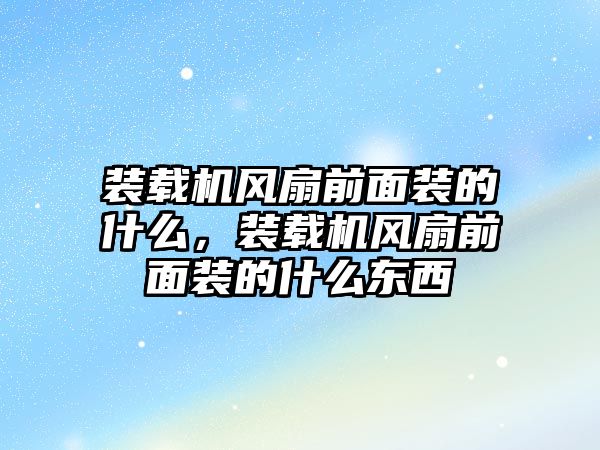 装载机风扇前面装的什么，装载机风扇前面装的什么东西